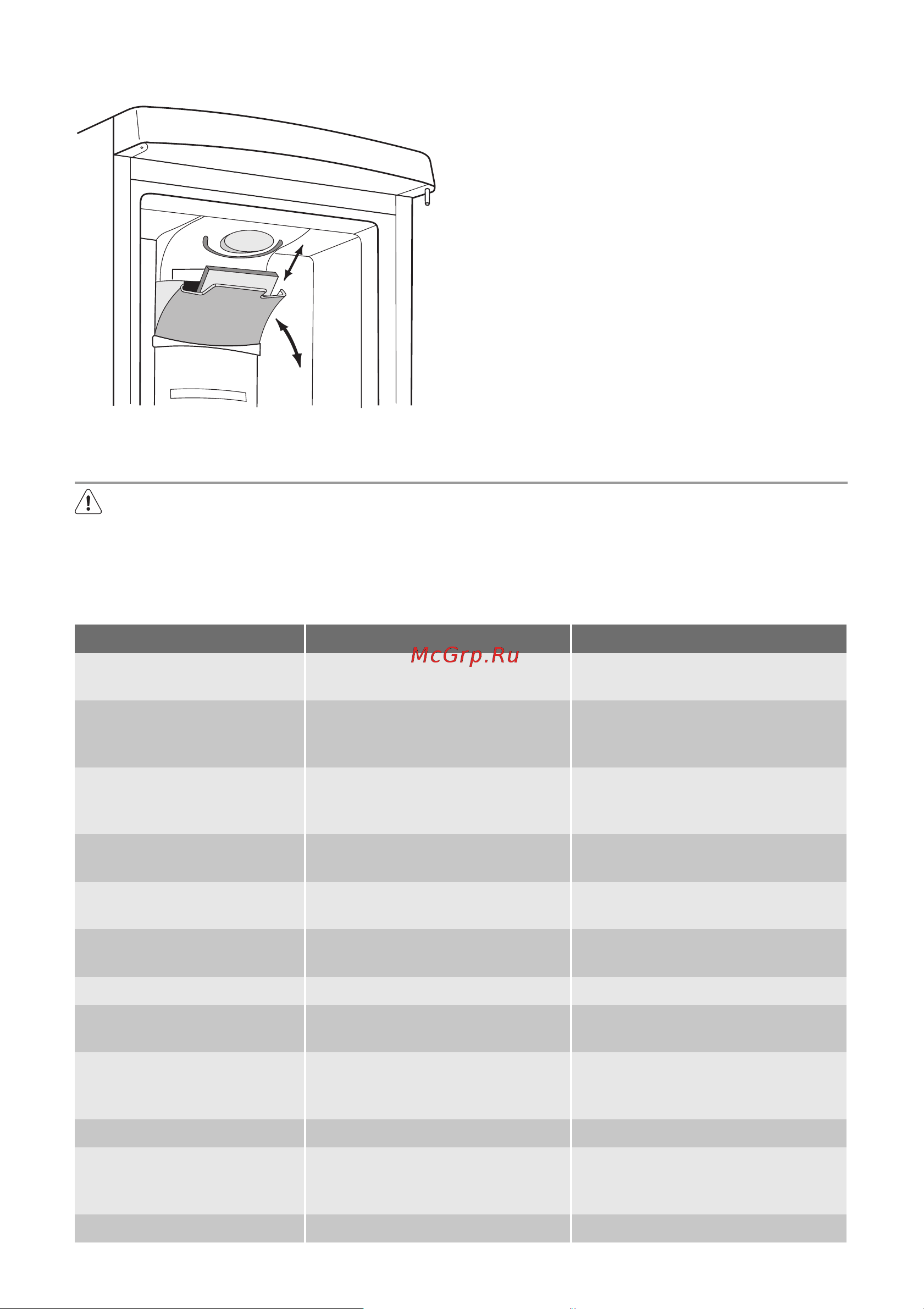 McGrp.Ru